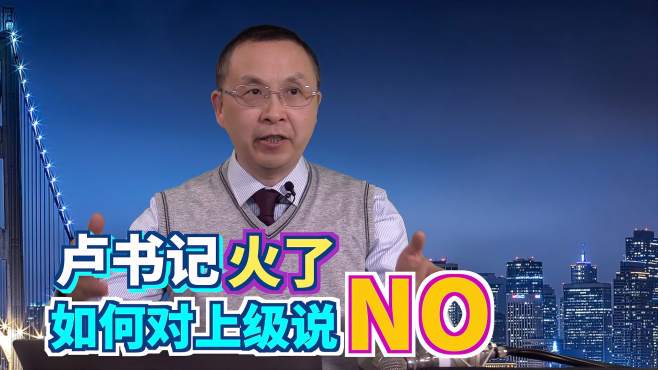 卢书记火了
如何对上级说NO